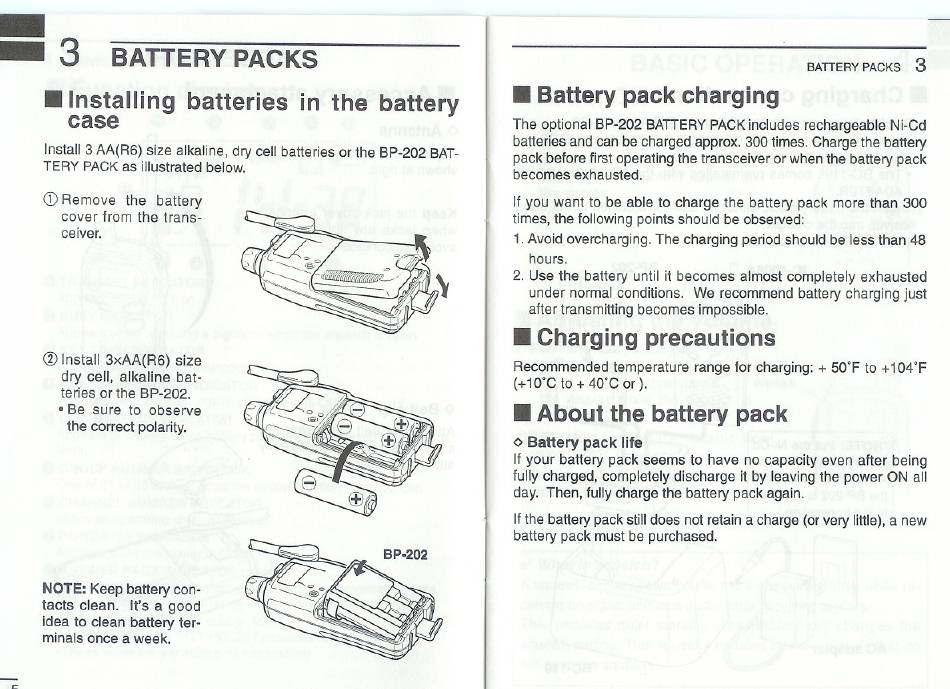 3 BATTERY PACKS

■ Installing batteries in the battery case

Install 3 AA(R6) size alkaline, dry cell batteries or the BP-202 BATTERY PACK as illustrated below.

① Remove the battery cover from the transceiver.

② Install 3xAA(R6) size dry cell, alkaline batteries or the BP-202.
• Be sure to observe the correct polarity.

BP-202

NOTE: Keep battery contacts clean. It's a good idea to clean battery terminals once a week.

BATTERY PACKS 3

■ Battery pack charging

The optional BP-202 BATTERY PACK includes rechargeable Ni-Cd batteries and can be charged approx. 300 times. Charge the battery pack before first operating the transceiver or when the battery pack becomes exhausted.

If you want to be able to charge the battery pack more than 300 times, the following points should be observed:
1. Avoid overcharging. The charging period should be less than 48 hours.
2. Use the battery until it becomes almost completely exhausted under normal conditions. We recommend battery charging just after transmitting becomes impossible.

■ Charging precautions

Recommended temperature range for charging: + 50°F to +104°F (+10°C to + 40°C or ).

■ About the battery pack

◇ Battery pack life
If your battery pack seems to have no capacity even after being fully charged, completely discharge it by leaving the power ON all day. Then, fully charge the battery pack again.

If the battery pack still does not retain a charge (or very little), a new battery pack must be purchased.